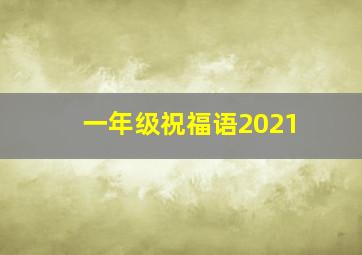 一年级祝福语2021